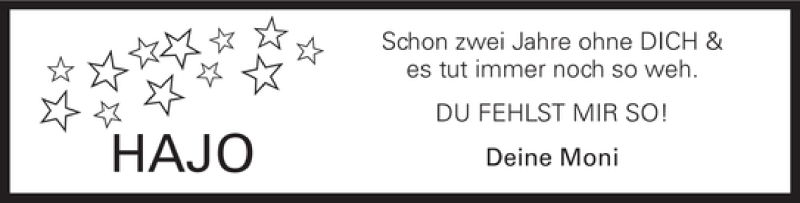 HAJO

Schon zwei Jahre ohne DICH & es tut immer noch so weh.

DU FEHLST MIR SO!

Deine Moni